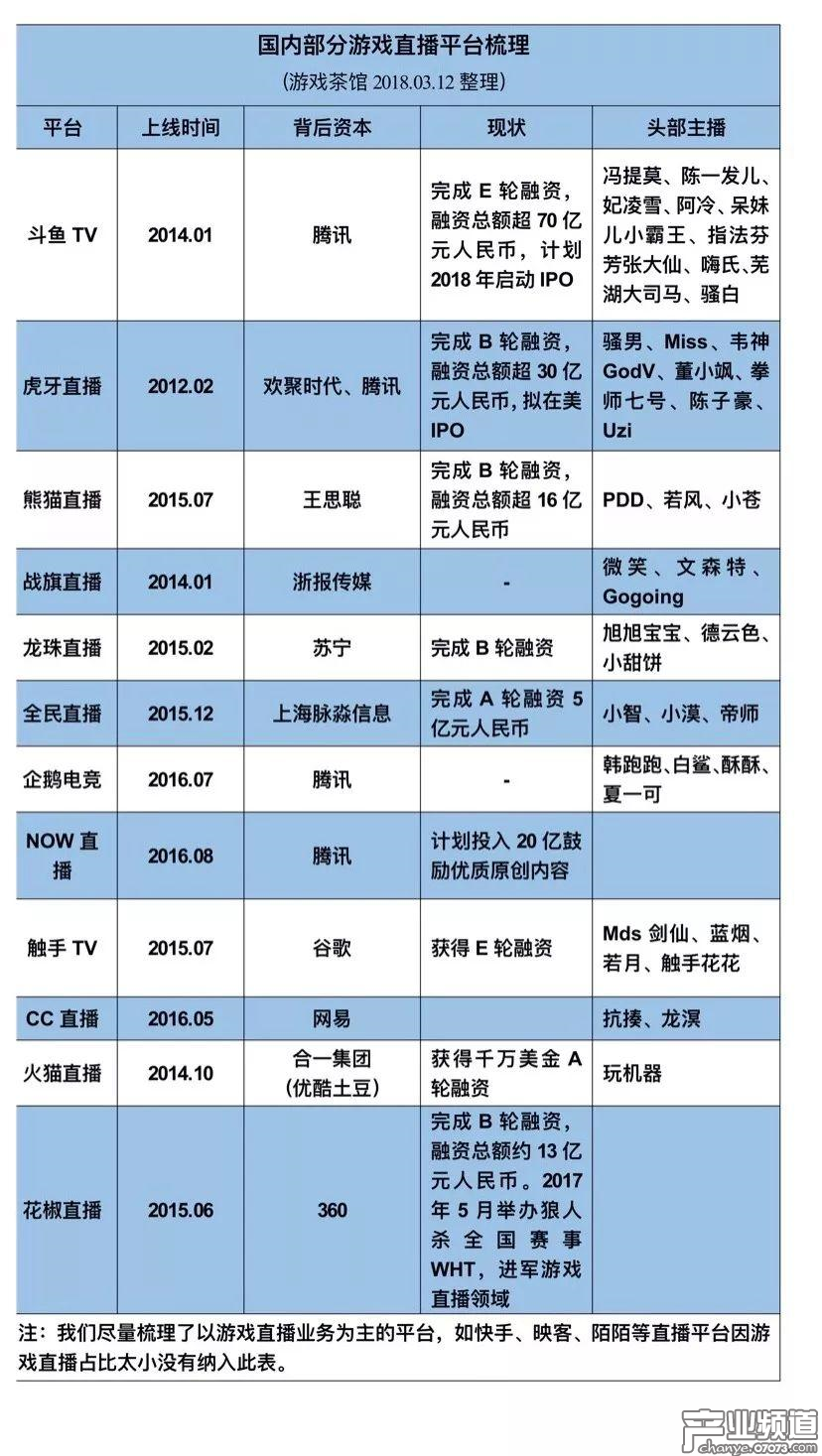 国内部分游戏直播平台梳理
（游戏茶馆 2018.03.12 整理）

| 平台 | 上线时间 | 背后资本 | 现状 | 头部主播 |
|---|---|---|---|---|
| 斗鱼 TV | 2014.01 | 腾讯 | 完成 E 轮融资，融资总额超 70 亿元人民币，计划 2018 年启动 IPO | 冯提莫、陈一发儿、妃凌雪、阿冷、呆妹儿小霸王、指法芬芳张大仙、嗨氏、芜湖大司马、骚白 |
| 虎牙直播 | 2012.02 | 欢聚时代、腾讯 | 完成 B 轮融资，融资总额超 30 亿元人民币，拟在美 IPO | 骚男、Miss、韦神 GodV、董小飒、拳师七号、陈子豪、Uzi |
| 熊猫直播 | 2015.07 | 王思聪 | 完成 B 轮融资，融资总额超 16 亿元人民币 | PDD、若风、小苍 |
| 战旗直播 | 2014.01 | 浙报传媒 | - | 微笑、文森特、Gogoing |
| 龙珠直播 | 2015.02 | 苏宁 | 完成 B 轮融资 | 旭旭宝宝、德云色、小甜饼 |
| 全民直播 | 2015.12 | 上海脉淼信息 | 完成 A 轮融资 5 亿元人民币 | 小智、小漠、帝师 |
| 企鹅电竞 | 2016.07 | 腾讯 | - | 韩跑跑、白鲨、酥酥、夏一可 |
| NOW 直播 | 2016.08 | 腾讯 | 计划投入 20 亿鼓励优质原创内容 | |
| 触手 TV | 2015.07 | 谷歌 | 获得 E 轮融资 | Mds 剑仙、蓝烟、若月、触手花花 |
| CC 直播 | 2016.05 | 网易 | | 抗揍、龙溟 |
| 火猫直播 | 2014.10 | 合一集团（优酷土豆） | 获得千万美金 A 轮融资 | 玩机器 |
| 花椒直播 | 2015.06 | 360 | 完成 B 轮融资，融资总额约 13 亿元人民币。2017 年 5 月举办狼人杀全国赛事 WHT，进军游戏直播领域 | |

注：我们尽量梳理了以游戏直播业务为主的平台，如快手、映客、陌陌等直播平台因游戏直播占比太小没有纳入此表。

产业频道
chanye.07073.com